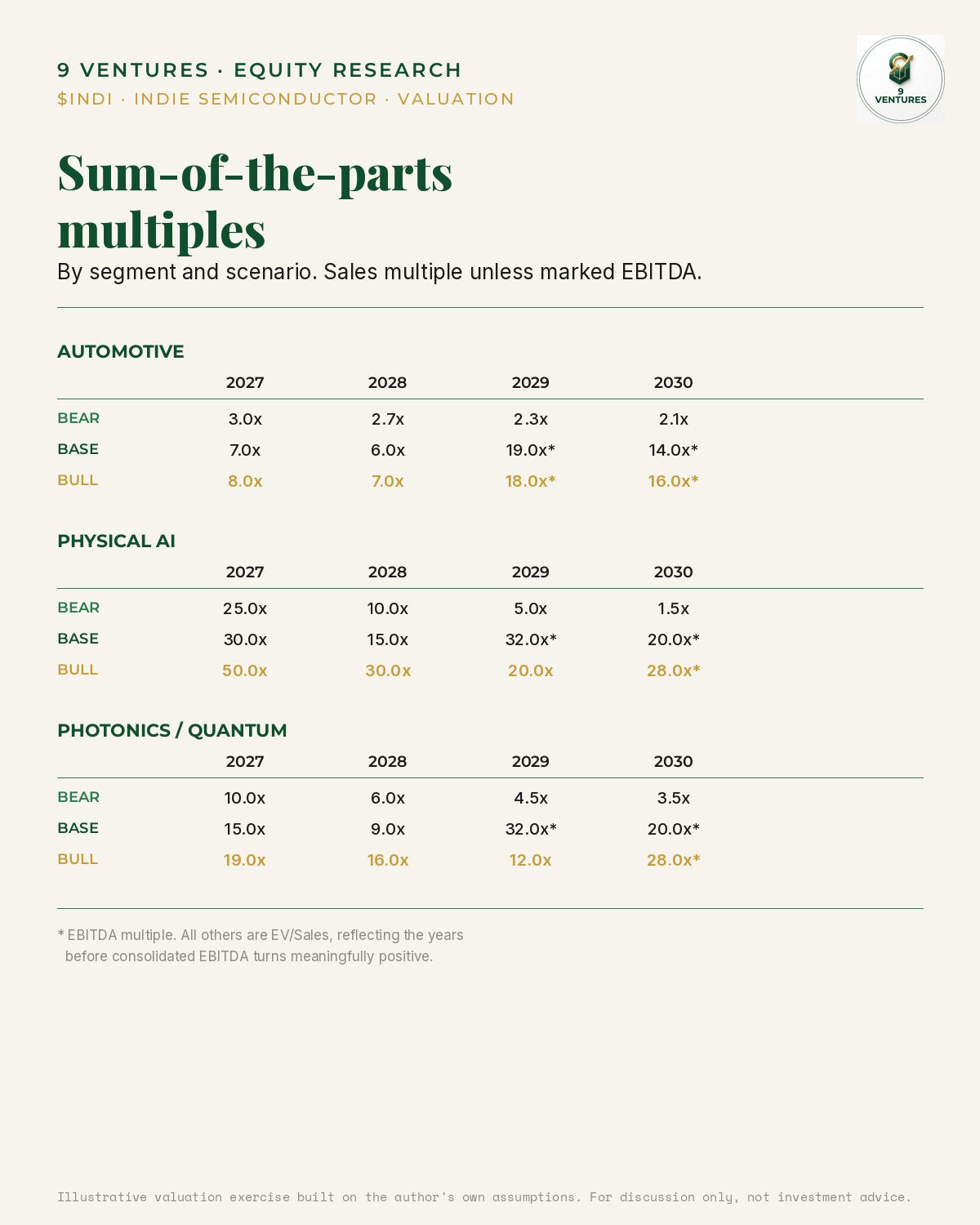 9 VENTURES · EQUITY RESEARCH
$INDI · INDIE SEMICONDUCTOR · VALUATION

9 VENTURES

Sum-of-the-parts multiples

By segment and scenario. Sales multiple unless marked EBITDA.

AUTOMOTIVE

| | 2027 | 2028 | 2029 | 2030 |
|---|---|---|---|---|
| BEAR | 3.0x | 2.7x | 2.3x | 2.1x |
| BASE | 7.0x | 6.0x | 19.0x* | 14.0x* |
| BULL | 8.0x | 7.0x | 18.0x* | 16.0x* |

PHYSICAL AI

| | 2027 | 2028 | 2029 | 2030 |
|---|---|---|---|---|
| BEAR | 25.0x | 10.0x | 5.0x | 1.5x |
| BASE | 30.0x | 15.0x | 32.0x* | 20.0x* |
| BULL | 50.0x | 30.0x | 20.0x | 28.0x* |

PHOTONICS / QUANTUM

| | 2027 | 2028 | 2029 | 2030 |
|---|---|---|---|---|
| BEAR | 10.0x | 6.0x | 4.5x | 3.5x |
| BASE | 15.0x | 9.0x | 32.0x* | 20.0x* |
| BULL | 19.0x | 16.0x | 12.0x | 28.0x* |

* EBITDA multiple. All others are EV/Sales, reflecting the years before consolidated EBITDA turns meaningfully positive.

Illustrative valuation exercise built on the author's own assumptions. For discussion only, not investment advice.